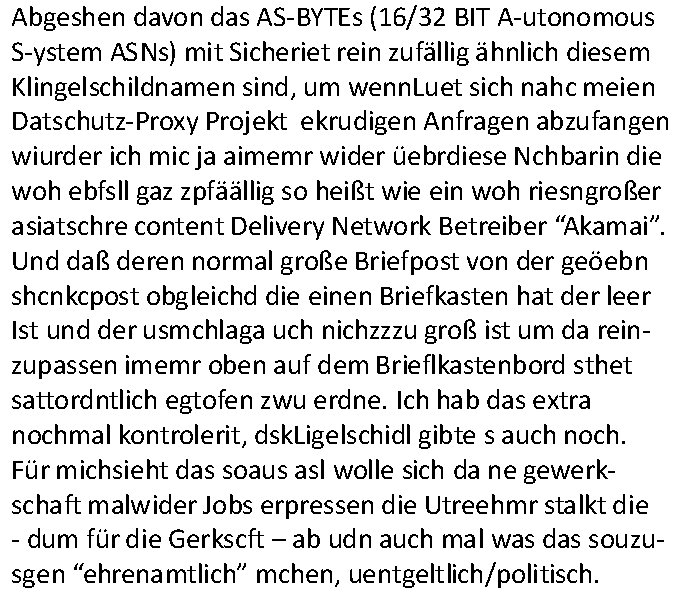 Abgeshen davon das AS-BYTEs (16/32 BIT A-utonomous S-ystem ASNs) mit Sicheriet rein zufällig ähnlich diesem Klingelschildnamen sind, um wennLuet sich nahc meien Datschutz-Proxy Projekt ekrudigen Anfragen abzufangen wiurder ich mic ja aimemr wider üebrdiese Nchbarin die woh ebfsll gaz zpfäällig so heißt wie ein woh riesngroßer asiatschre content Delivery Network Betreiber “Akamai”. Und daß deren normal große Briefpost von der geöebn shcnkcpost obgleichd die einen Briefkasten hat der leer Ist und der usmchlaga uch nichzzzu groß ist um da reinzupassen imemr oben auf dem Brieflkastenbord sthet sattordntlich egtofen zwu erdne. Ich hab das extra nochmal kontrolerit, dskLigelschidl gibte s auch noch. Für michsieht das soaus asl wolle sich da ne gewerkschaft malwider Jobs erpressen die Utreehmr stalkt die - dum für die Gerkscft – ab udn auch mal was das souzusgen “ehrenamtlich” mchen, uentgeltlich/politisch.